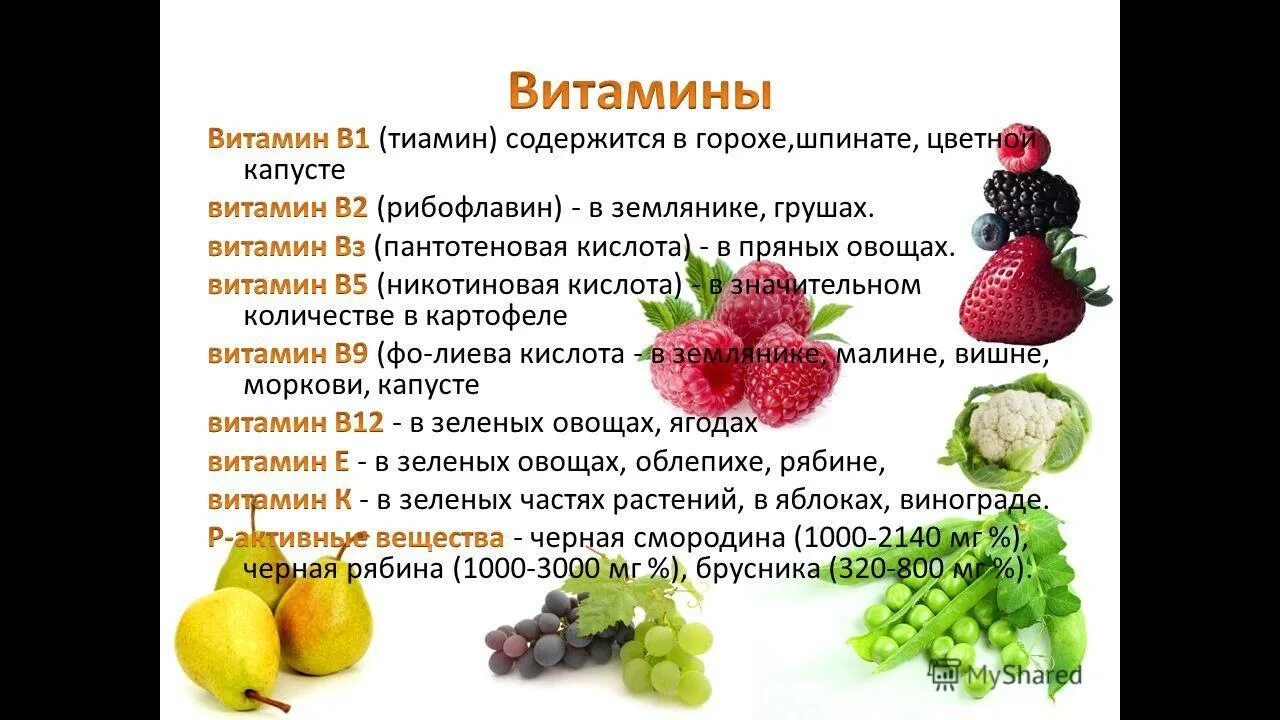 Витамины

Витамин В1 (тиамин) содержится в горохе,шпинате, цветной капусте

витамин В2 (рибофлавин) - в землянике, грушах.

витамин Вз (пантотеновая кислота) - в пряных овощах.

витамин В5 (никотиновая кислота) - в значительном количестве в картофеле

витамин В9 (фо-лиева кислота - в землянике, малине, вишне, моркови, капусте

витамин В12 - в зеленых овощах, ягодах

витамин Е - в зеленых овощах, облепихе, рябине,

витамин К - в зеленых частях растений, в яблоках, винограде.

Р-активные вещества - черная смородина (1000-2140 мг %), черная рябина (1000-3000 мг %), брусника (320-800 мг %).

MyShared